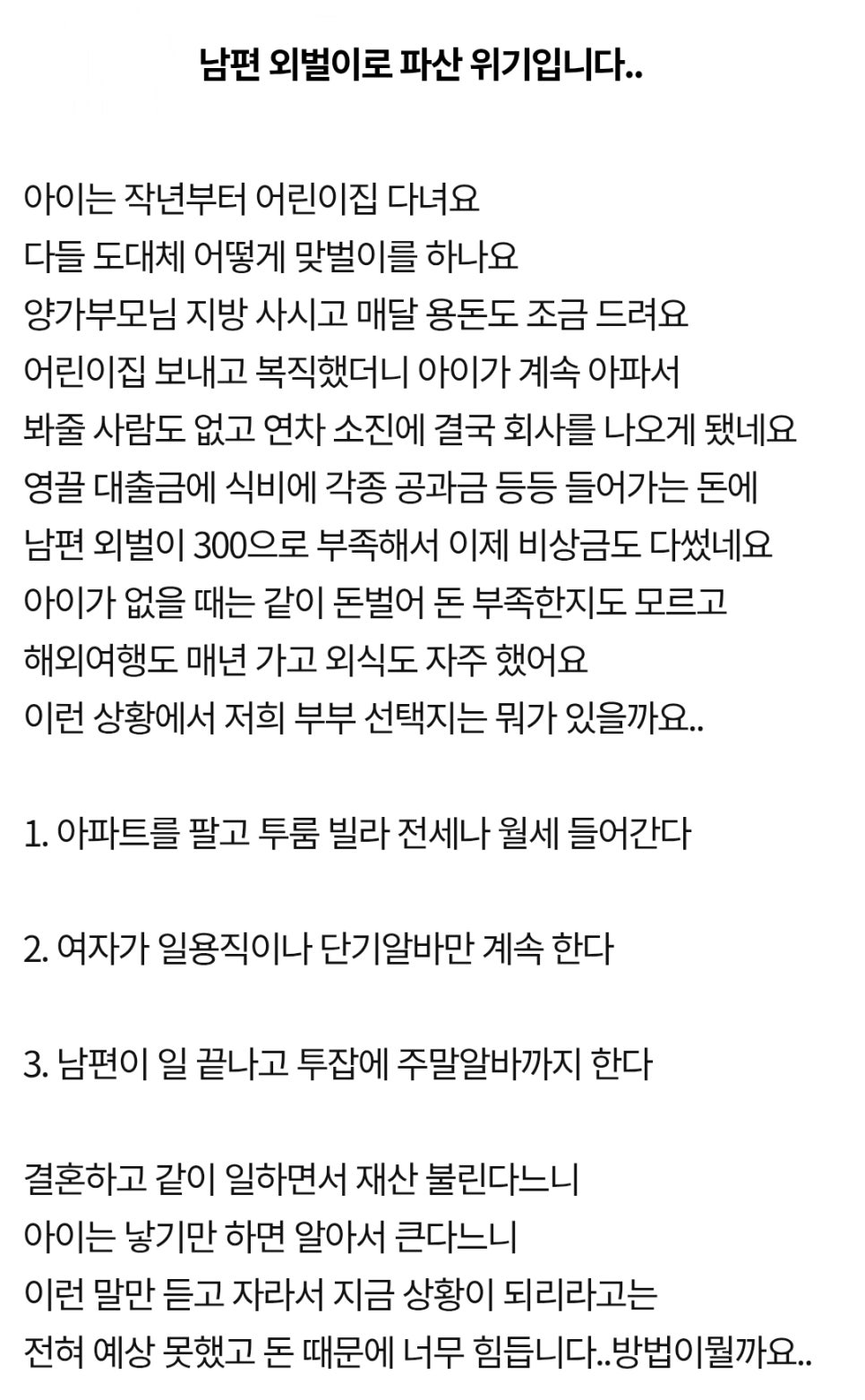 남편 외벌이로 파산 위기입니다..

아이는 작년부터 어린이집 다녀요
다들 도대체 어떻게 맞벌이를 하나요
양가부모님 지방 사시고 매달 용돈도 조금 드려요
어린이집 보내고 복직했더니 아이가 계속 아파서
봐줄 사람도 없고 연차 소진에 결국 회사를 나오게 됐네요
영끌 대출금에 식비에 각종 공과금 등등 들어가는 돈에
남편 외벌이 300으로 부족해서 이제 비상금도 다썼네요
아이가 없을 때는 같이 돈벌어 돈 부족한지도 모르고
해외여행도 매년 가고 외식도 자주 했어요
이런 상황에서 저희 부부 선택지는 뭐가 있을까요..

1. 아파트를 팔고 투룸 빌라 전세나 월세 들어간다

2. 여자가 일용직이나 단기알바만 계속 한다

3. 남편이 일 끝나고 투잡에 주말알바까지 한다

결혼하고 같이 일하면서 재산 불린다느니
아이는 낳기만 하면 알아서 큰다느니
이런 말만 듣고 자라서 지금 상황이 되리라고는
전혀 예상 못했고 돈 때문에 너무 힘듭니다..방법이뭘까요..